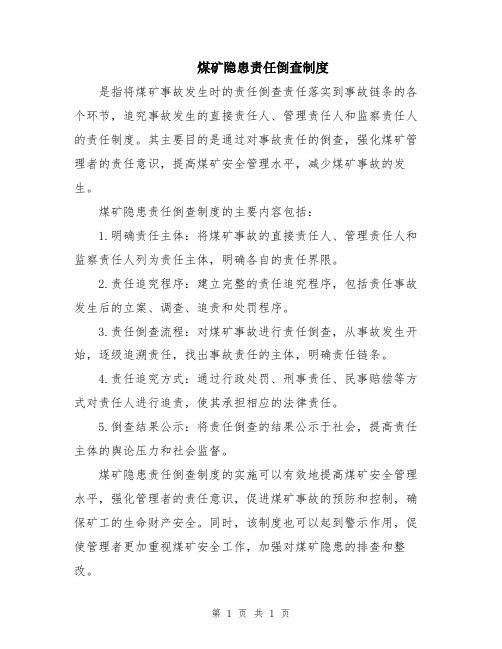 煤矿隐患责任倒查制度

是指将煤矿事故发生时的责任倒查责任落实到事故链条的各个环节，追究事故发生的直接责任人、管理责任人和监察责任人的责任制度。其主要目的是通过对事故责任的倒查，强化煤矿管理者的责任意识，提高煤矿安全管理水平，减少煤矿事故的发生。

煤矿隐患责任倒查制度的主要内容包括：

1.明确责任主体：将煤矿事故的直接责任人、管理责任人和监察责任人列为责任主体，明确各自的责任界限。

2.责任追究程序：建立完整的责任追究程序，包括责任事故发生后的立案、调查、追责和处罚程序。

3.责任倒查流程：对煤矿事故进行责任倒查，从事故发生开始，逐级追溯责任，找出事故责任的主体，明确责任链条。

4.责任追究方式：通过行政处罚、刑事责任、民事赔偿等方式对责任人进行追责，使其承担相应的法律责任。

5.倒查结果公示：将责任倒查的结果公示于社会，提高责任主体的舆论压力和社会监督。

煤矿隐患责任倒查制度的实施可以有效地提高煤矿安全管理水平，强化管理者的责任意识，促进煤矿事故的预防和控制，确保矿工的生命财产安全。同时，该制度也可以起到警示作用，促使管理者更加重视煤矿安全工作，加强对煤矿隐患的排查和整改。

第 1 页 共 1 页